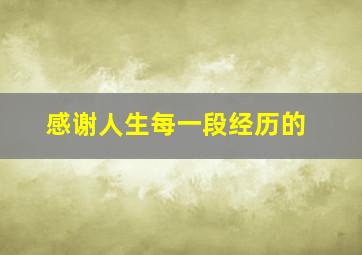 感谢人生每一段经历的